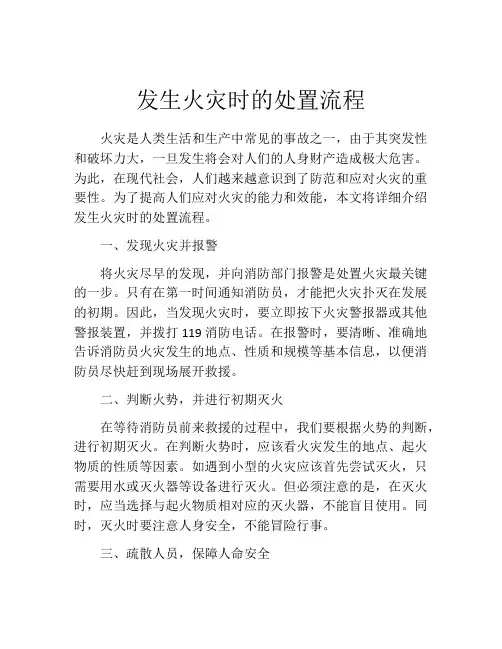 发生火灾时的处置流程

火灾是人类生活和生产中常见的事故之一，由于其突发性和破坏力大，一旦发生将会对人们的人身财产造成极大危害。为此，在现代社会，人们越来越意识到了防范和应对火灾的重要性。为了提高人们应对火灾的能力和效能，本文将详细介绍发生火灾时的处置流程。

一、发现火灾并报警

将火灾尽早的发现，并向消防部门报警是处置火灾最关键的一步。只有在第一时间通知消防员，才能把火灾扑灭在发展的初期。因此，当发现火灾时，要立即按下火灾警报器或其他警报装置，并拨打 119 消防电话。在报警时，要清晰、准确地告诉消防员火灾发生的地点、性质和规模等基本信息，以便消防员尽快赶到现场展开救援。

二、判断火势，并进行初期灭火

在等待消防员前来救援的过程中，我们要根据火势的判断，进行初期灭火。在判断火势时，应该看火灾发生的地点、起火物质的性质等因素。如遇到小型的火灾应该首先尝试灭火，只需要用水或灭火器等设备进行灭火。但必须注意的是，在灭火时，应当选择与起火物质相对应的灭火器，不能盲目使用。同时，灭火时要注意人身安全，不能冒险行事。

三、疏散人员，保障人命安全